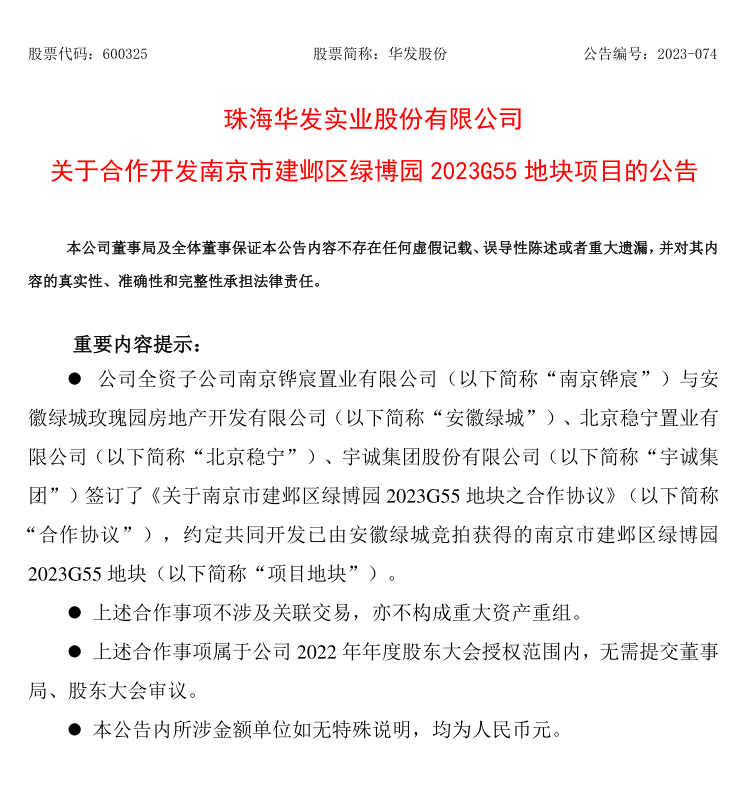 股票代码：600325　　股票简称：华发股份　　公告编号：2023-074

珠海华发实业股份有限公司

关于合作开发南京市建邺区绿博园 2023G55 地块项目的公告

本公司董事局及全体董事保证本公告内容不存在任何虚假记载、误导性陈述或者重大遗漏，并对其内容的真实性、准确性和完整性承担法律责任。

重要内容提示：

● 公司全资子公司南京铧宸置业有限公司（以下简称“南京铧宸”）与安徽绿城玫瑰园房地产开发有限公司（以下简称“安徽绿城”）、北京稳宁置业有限公司（以下简称“北京稳宁”）、宇诚集团股份有限公司（以下简称“宇诚集团”）签订了《关于南京市建邺区绿博园 2023G55 地块之合作协议》（以下简称“合作协议”），约定共同开发已由安徽绿城竞拍获得的南京市建邺区绿博园 2023G55 地块（以下简称“项目地块”）。

● 上述合作事项不涉及关联交易，亦不构成重大资产重组。

● 上述合作事项属于公司 2022 年年度股东大会授权范围内，无需提交董事局、股东大会审议。

● 本公告内所涉金额单位如无特殊说明，均为人民币元。